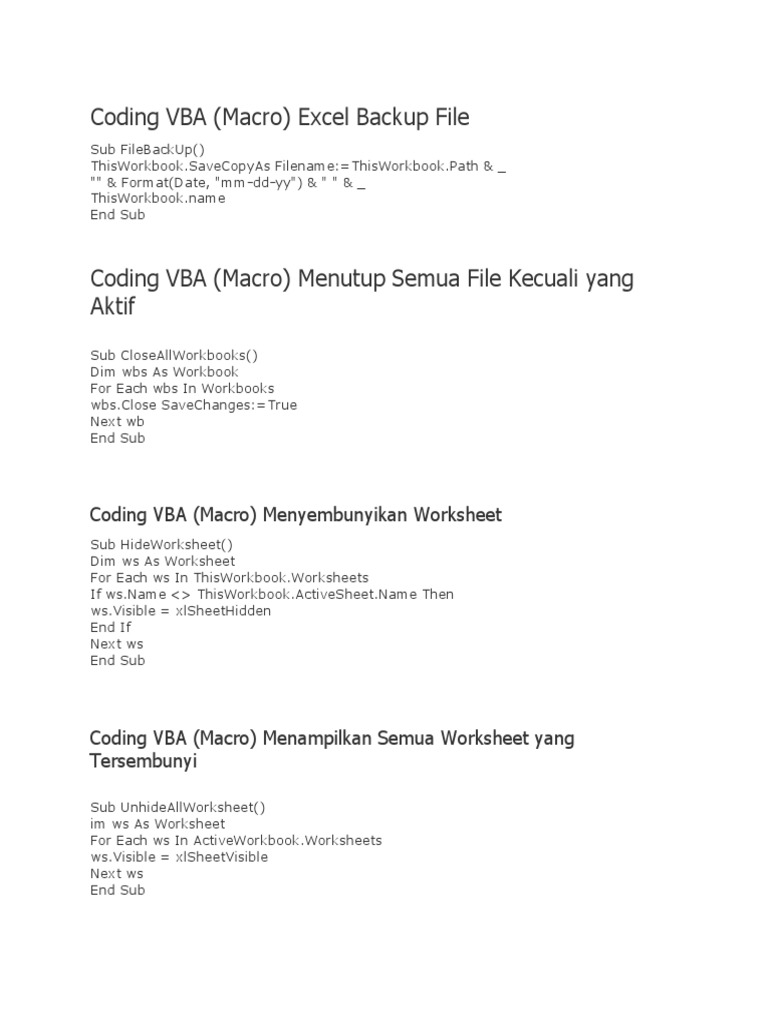 Coding VBA (Macro) Excel Backup File

Sub FileBackUp()
ThisWorkbook.SaveCopyAs Filename:=ThisWorkbook.Path & _
"" & Format(Date, "mm-dd-yy") & " " & _
ThisWorkbook.name
End Sub

Coding VBA (Macro) Menutup Semua File Kecuali yang Aktif

Sub CloseAllWorkbooks()
Dim wbs As Workbook
For Each wbs In Workbooks
wbs.Close SaveChanges:=True
Next wb
End Sub

Coding VBA (Macro) Menyembunyikan Worksheet

Sub HideWorksheet()
Dim ws As Worksheet
For Each ws In ThisWorkbook.Worksheets
If ws.Name <> ThisWorkbook.ActiveSheet.Name Then
ws.Visible = xlSheetHidden
End If
Next ws
End Sub

Coding VBA (Macro) Menampilkan Semua Worksheet yang Tersembunyi

Sub UnhideAllWorksheet()
im ws As Worksheet
For Each ws In ActiveWorkbook.Worksheets
ws.Visible = xlSheetVisible
Next ws
End Sub